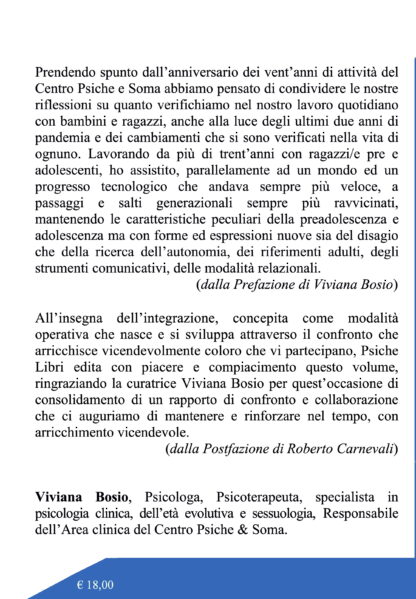 Prendendo spunto dall'anniversario dei vent'anni di attività del Centro Psiche e Soma abbiamo pensato di condividere le nostre riflessioni su quanto verifichiamo nel nostro lavoro quotidiano con bambini e ragazzi, anche alla luce degli ultimi due anni di pandemia e dei cambiamenti che si sono verificati nella vita di ognuno. Lavorando da più di trent'anni con ragazzi/e pre e adolescenti, ho assistito, parallelamente ad un mondo ed un progresso tecnologico che andava sempre più veloce, a passaggi e salti generazionali sempre più ravvicinati, mantenendo le caratteristiche peculiari della preadolescenza e adolescenza ma con forme ed espressioni nuove sia del disagio che della ricerca dell'autonomia, dei riferimenti adulti, degli strumenti comunicativi, delle modalità relazionali.
(dalla Prefazione di Viviana Bosio)

All'insegna dell'integrazione, concepita come modalità operativa che nasce e si sviluppa attraverso il confronto che arricchisce vicendevolmente coloro che vi partecipano, Psiche Libri edita con piacere e compiacimento questo volume, ringraziando la curatrice Viviana Bosio per quest'occasione di consolidamento di un rapporto di confronto e collaborazione che ci auguriamo di mantenere e rinforzare nel tempo, con arricchimento vicendevole.
(dalla Postfazione di Roberto Carnevali)

Viviana Bosio, Psicologa, Psicoterapeuta, specialista in psicologia clinica, dell'età evolutiva e sessuologia, Responsabile dell'Area clinica del Centro Psiche & Soma.

€ 18,00